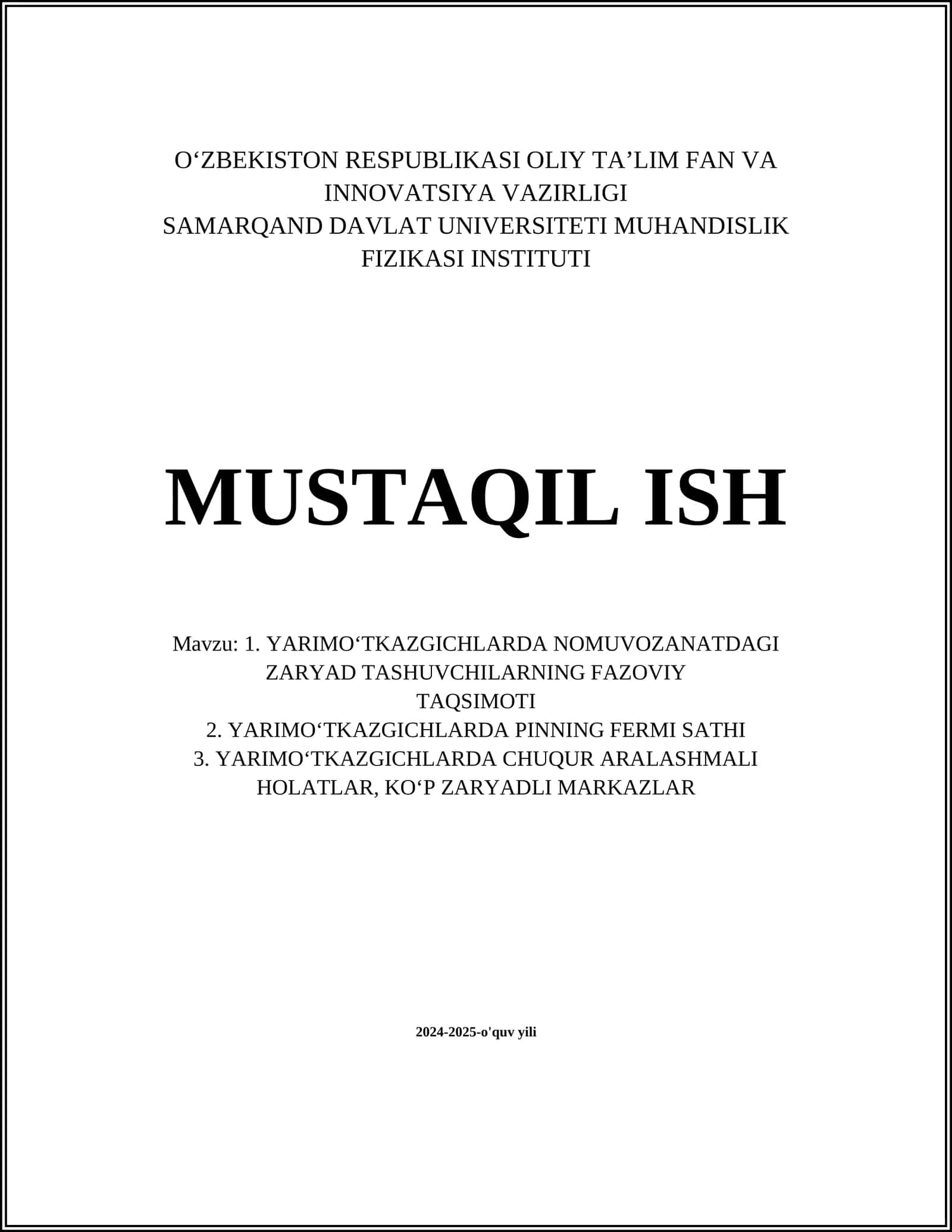 O‘ZBEKISTON RESPUBLIKASI OLIY TA’LIM FAN VA INNOVATSIYA VAZIRLIGI
SAMARQAND DAVLAT UNIVERSITETI MUHANDISLIK FIZIKASI INSTITUTI

MUSTAQIL ISH

Mavzu: 1. YARIMO‘TKAZGICHLARDA NOMUVOZANATDAGI ZARYAD TASHUVCHILARNING FAZOVIY TAQSIMOTI
2. YARIMO‘TKAZGICHLARDA PINNING FERMI SATHI
3. YARIMO‘TKAZGICHLARDA CHUQUR ARALASHMALI HOLATLAR, KO‘P ZARYADLI MARKAZLAR

2024-2025-o'quv yili